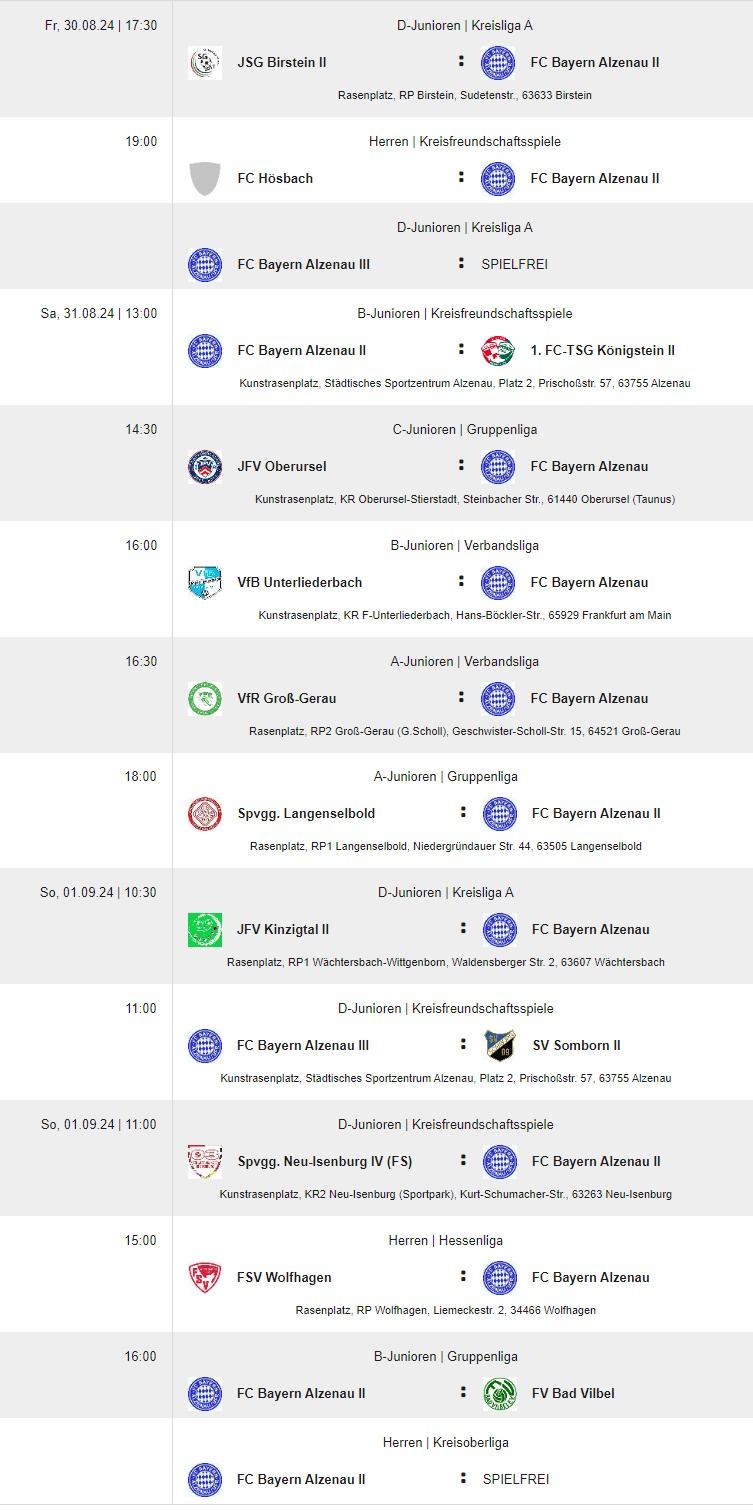 Fr, 30.08.24 | 17:30

D-Junioren | Kreisliga A

JSG Birstein II : FC Bayern Alzenau II

Rasenplatz, RP Birstein, Sudetenstr., 63633 Birstein

19:00

Herren | Kreisfreundschaftsspiele

FC Hösbach : FC Bayern Alzenau II

D-Junioren | Kreisliga A

FC Bayern Alzenau III : SPIELFREI

Sa, 31.08.24 | 13:00

B-Junioren | Kreisfreundschaftsspiele

FC Bayern Alzenau II : 1. FC-TSG Königstein II

Kunstrasenplatz, Städtisches Sportzentrum Alzenau, Platz 2, Prischoßstr. 57, 63755 Alzenau

14:30

C-Junioren | Gruppenliga

JFV Oberursel : FC Bayern Alzenau

Kunstrasenplatz, KR Oberursel-Stierstadt, Steinbacher Str., 61440 Oberursel (Taunus)

16:00

B-Junioren | Verbandsliga

VfB Unterliederbach : FC Bayern Alzenau

Kunstrasenplatz, KR F-Unterliederbach, Hans-Böckler-Str., 65929 Frankfurt am Main

16:30

A-Junioren | Verbandsliga

VfR Groß-Gerau : FC Bayern Alzenau

Rasenplatz, RP2 Groß-Gerau (G.Scholl), Geschwister-Scholl-Str. 15, 64521 Groß-Gerau

18:00

A-Junioren | Gruppenliga

Spvgg. Langenselbold : FC Bayern Alzenau II

Rasenplatz, RP1 Langenselbold, Niedergründauer Str. 44, 63505 Langenselbold

So, 01.09.24 | 10:30

D-Junioren | Kreisliga A

JFV Kinzigtal II : FC Bayern Alzenau

Rasenplatz, RP1 Wächtersbach-Wittgenborn, Waldensberger Str. 2, 63607 Wächtersbach

11:00

D-Junioren | Kreisfreundschaftsspiele

FC Bayern Alzenau III : SV Somborn II

Kunstrasenplatz, Städtisches Sportzentrum Alzenau, Platz 2, Prischoßstr. 57, 63755 Alzenau

So, 01.09.24 | 11:00

D-Junioren | Kreisfreundschaftsspiele

Spvgg. Neu-Isenburg IV (FS) : FC Bayern Alzenau II

Kunstrasenplatz, KR2 Neu-Isenburg (Sportpark), Kurt-Schumacher-Str., 63263 Neu-Isenburg

15:00

Herren | Hessenliga

FSV Wolfhagen : FC Bayern Alzenau

Rasenplatz, RP Wolfhagen, Liemeckestr. 2, 34466 Wolfhagen

16:00

B-Junioren | Gruppenliga

FC Bayern Alzenau II : FV Bad Vilbel

Herren | Kreisoberliga

FC Bayern Alzenau II : SPIELFREI